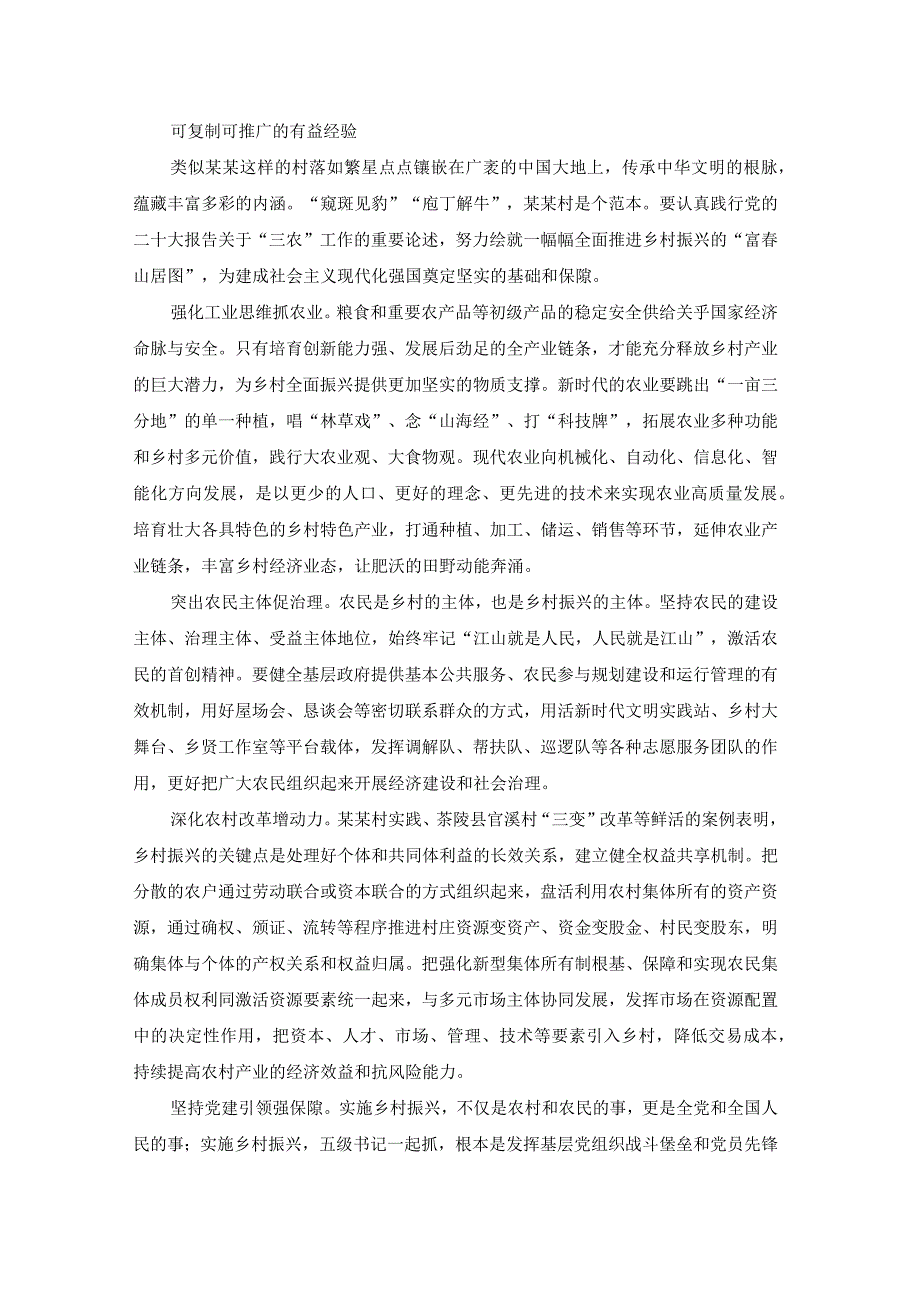 可复制可推广的有益经验

类似某某这样的村落如繁星点点镶嵌在广袤的中国大地上，传承中华文明的根脉，蕴藏丰富多彩的内涵。“窥斑见豹”“庖丁解牛”，某某村是个范本。要认真践行党的二十大报告关于“三农”工作的重要论述，努力绘就一幅幅全面推进乡村振兴的“富春山居图”，为建成社会主义现代化强国奠定坚实的基础和保障。

强化工业思维抓农业。粮食和重要农产品等初级产品的稳定安全供给关乎国家经济命脉与安全。只有培育创新能力强、发展后劲足的全产业链条，才能充分释放乡村产业的巨大潜力，为乡村全面振兴提供更加坚实的物质支撑。新时代的农业要跳出“一亩三分地”的单一种植，唱“林草戏”、念“山海经”、打“科技牌”，拓展农业多种功能和乡村多元价值，践行大农业观、大食物观。现代农业向机械化、自动化、信息化、智能化方向发展，是以更少的人口、更好的理念、更先进的技术来实现农业高质量发展。培育壮大各具特色的乡村特色产业，打通种植、加工、储运、销售等环节，延伸农业产业链条，丰富乡村经济业态，让肥沃的田野动能奔涌。

突出农民主体促治理。农民是乡村的主体，也是乡村振兴的主体。坚持农民的建设主体、治理主体、受益主体地位，始终牢记“江山就是人民，人民就是江山”，激活农民的首创精神。要健全基层政府提供基本公共服务、农民参与规划建设和运行管理的有效机制，用好屋场会、恳谈会等密切联系群众的方式，用活新时代文明实践站、乡村大舞台、乡贤工作室等平台载体，发挥调解队、帮扶队、巡逻队等各种志愿服务团队的作用，更好把广大农民组织起来开展经济建设和社会治理。

深化农村改革增动力。某某村实践、茶陵县官溪村“三变”改革等鲜活的案例表明，乡村振兴的关键点是处理好个体和共同体利益的长效关系，建立健全权益共享机制。把分散的农户通过劳动联合或资本联合的方式组织起来，盘活利用农村集体所有的资产资源，通过确权、颁证、流转等程序推进村庄资源变资产、资金变股金、村民变股东，明确集体与个体的产权关系和权益归属。把强化新型集体所有制根基、保障和实现农民集体成员权利同激活资源要素统一起来，与多元市场主体协同发展，发挥市场在资源配置中的决定性作用，把资本、人才、市场、管理、技术等要素引入乡村，降低交易成本，持续提高农村产业的经济效益和抗风险能力。

坚持党建引领强保障。实施乡村振兴，不仅是农村和农民的事，更是全党和全国人民的事；实施乡村振兴，五级书记一起抓，根本是发挥基层党组织战斗堡垒和党员先锋